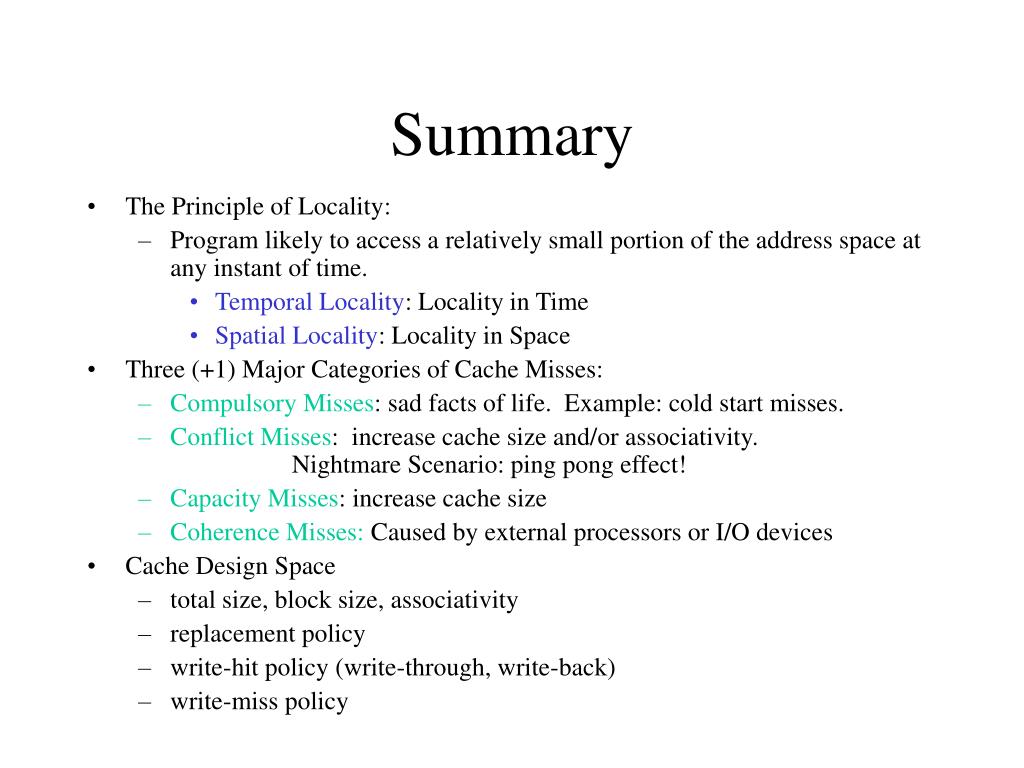 Summary

• The Principle of Locality:
  – Program likely to access a relatively small portion of the address space at any instant of time.
    • Temporal Locality: Locality in Time
    • Spatial Locality: Locality in Space
• Three (+1) Major Categories of Cache Misses:
  – Compulsory Misses: sad facts of life. Example: cold start misses.
  – Conflict Misses: increase cache size and/or associativity.
    Nightmare Scenario: ping pong effect!
  – Capacity Misses: increase cache size
  – Coherence Misses: Caused by external processors or I/O devices
• Cache Design Space
  – total size, block size, associativity
  – replacement policy
  – write-hit policy (write-through, write-back)
  – write-miss policy